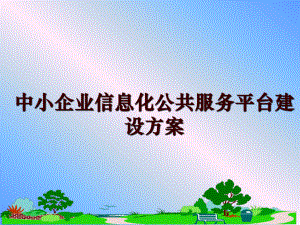 中小企业信息化公共服务平台建设方案